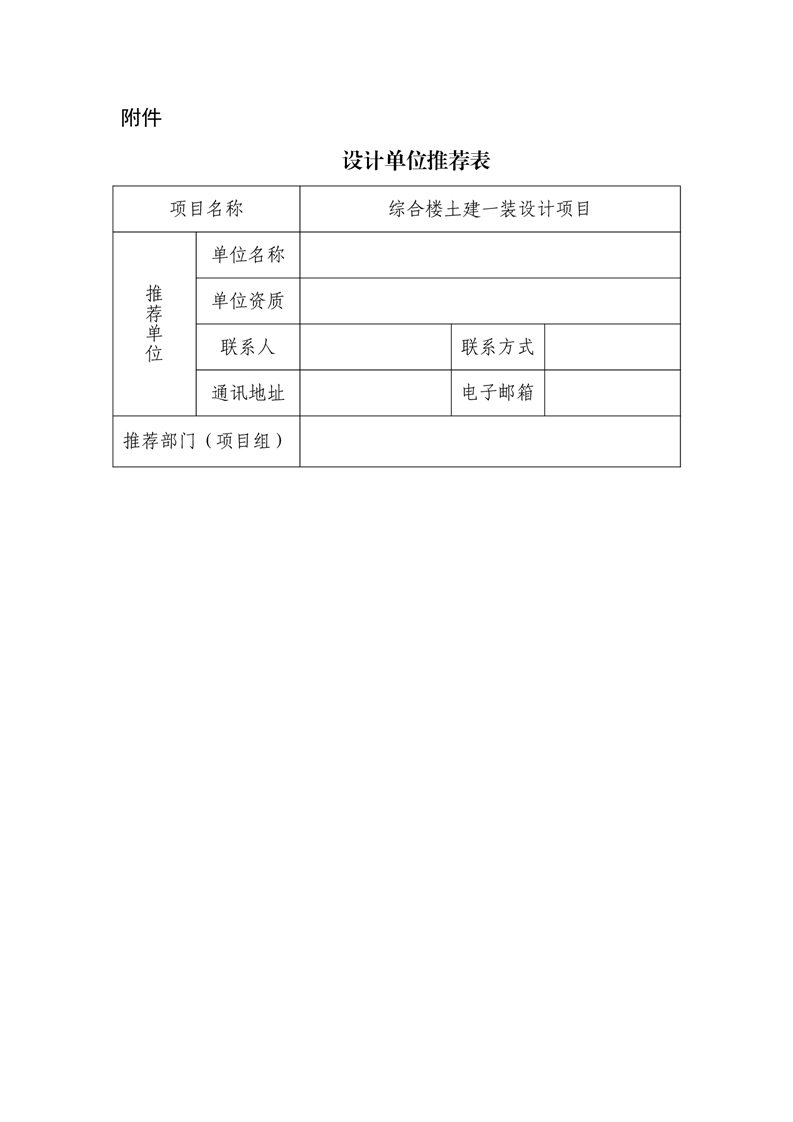 附件

设计单位推荐表

| 项目名称 | | 综合楼土建一装设计项目 | | |
|---|---|---|---|---|
| 推荐单位 | 单位名称 | | | |
| | 单位资质 | | | |
| | 联系人 | | 联系方式 | |
| | 通讯地址 | | 电子邮箱 | |
| 推荐部门（项目组） | | | | |